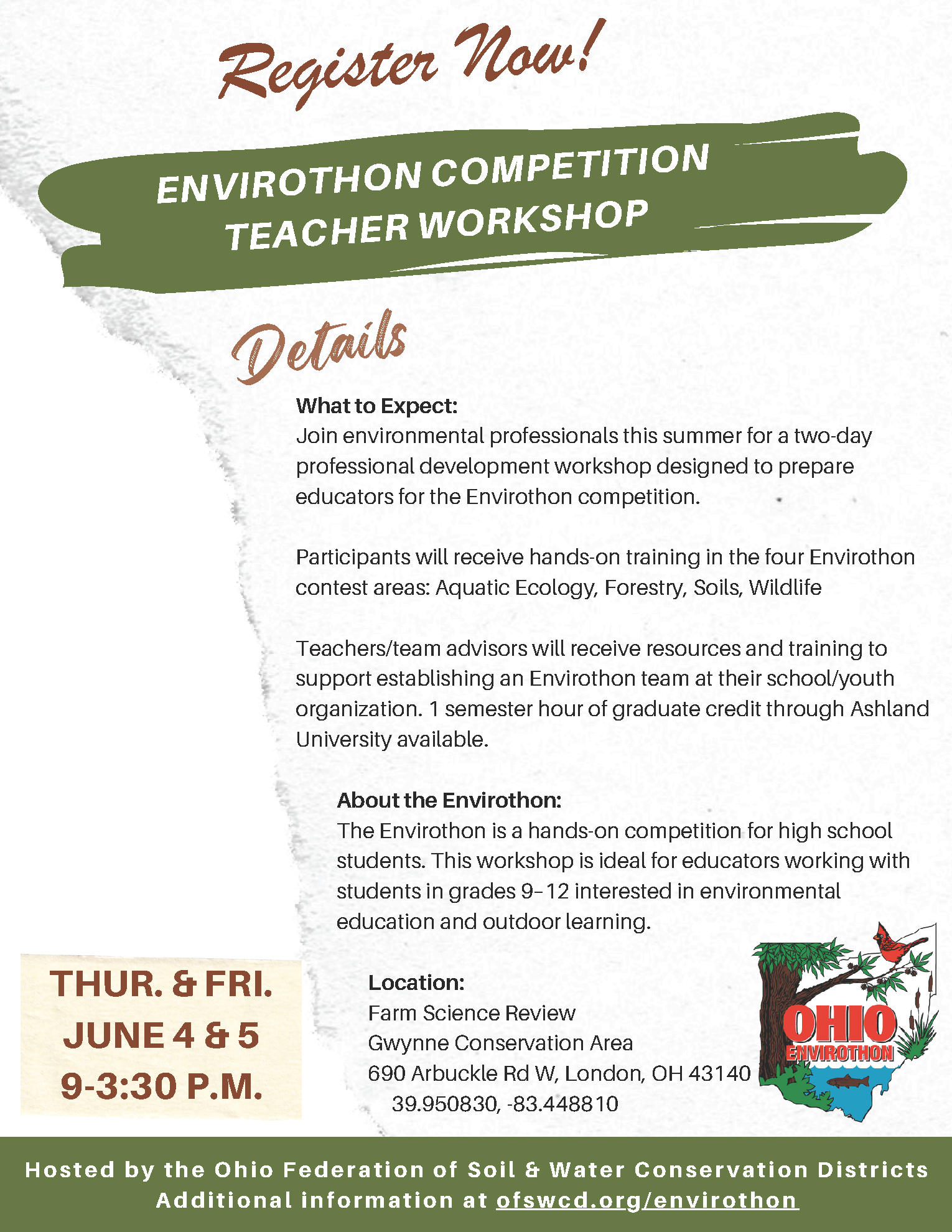 Register Now!

ENVIROTHON COMPETITION
TEACHER WORKSHOP

Details

What to Expect:
Join environmental professionals this summer for a two-day professional development workshop designed to prepare educators for the Envirothon competition.

Participants will receive hands-on training in the four Envirothon contest areas: Aquatic Ecology, Forestry, Soils, Wildlife

Teachers/team advisors will receive resources and training to support establishing an Envirothon team at their school/youth organization. 1 semester hour of graduate credit through Ashland University available.

About the Envirothon:
The Envirothon is a hands-on competition for high school students. This workshop is ideal for educators working with students in grades 9–12 interested in environmental education and outdoor learning.

THUR. & FRI.
JUNE 4 & 5
9-3:30 P.M.

Location:
Farm Science Review
Gwynne Conservation Area
690 Arbuckle Rd W, London, OH 43140
39.950830, -83.448810

OHIO
ENVIROTHON

Hosted by the Ohio Federation of Soil & Water Conservation Districts
Additional information at ofswcd.org/envirothon